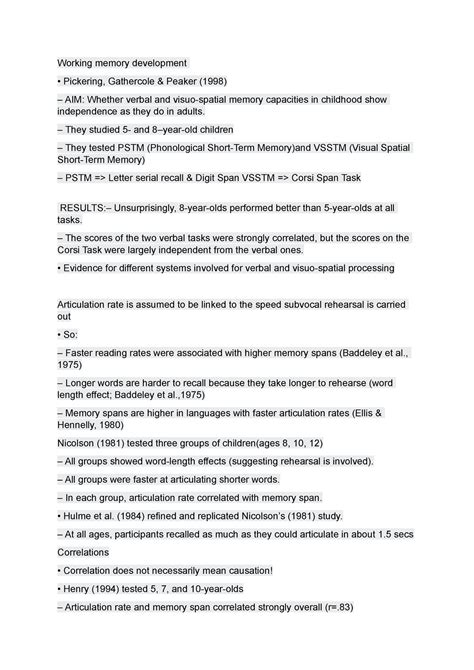 Working memory development

• Pickering, Gathercole & Peaker (1998)

– AIM: Whether verbal and visuo-spatial memory capacities in childhood show independence as they do in adults.

– They studied 5- and 8–year-old children

– They tested PSTM (Phonological Short-Term Memory)and VSSTM (Visual Spatial Short-Term Memory)

– PSTM => Letter serial recall & Digit Span VSSTM => Corsi Span Task

RESULTS:– Unsurprisingly, 8-year-olds performed better than 5-year-olds at all tasks.

– The scores of the two verbal tasks were strongly correlated, but the scores on the Corsi Task were largely independent from the verbal ones.

• Evidence for different systems involved for verbal and visuo-spatial processing

Articulation rate is assumed to be linked to the speed subvocal rehearsal is carried out

• So:

– Faster reading rates were associated with higher memory spans (Baddeley et al., 1975)

– Longer words are harder to recall because they take longer to rehearse (word length effect; Baddeley et al.,1975)

– Memory spans are higher in languages with faster articulation rates (Ellis & Hennelly, 1980)

Nicolson (1981) tested three groups of children(ages 8, 10, 12)

– All groups showed word-length effects (suggesting rehearsal is involved).

– All groups were faster at articulating shorter words.

– In each group, articulation rate correlated with memory span.

• Hulme et al. (1984) refined and replicated Nicolson's (1981) study.

– At all ages, participants recalled as much as they could articulate in about 1.5 secs

Correlations

• Correlation does not necessarily mean causation!

• Henry (1994) tested 5, 7, and 10-year-olds

– Articulation rate and memory span correlated strongly overall (r=.83)